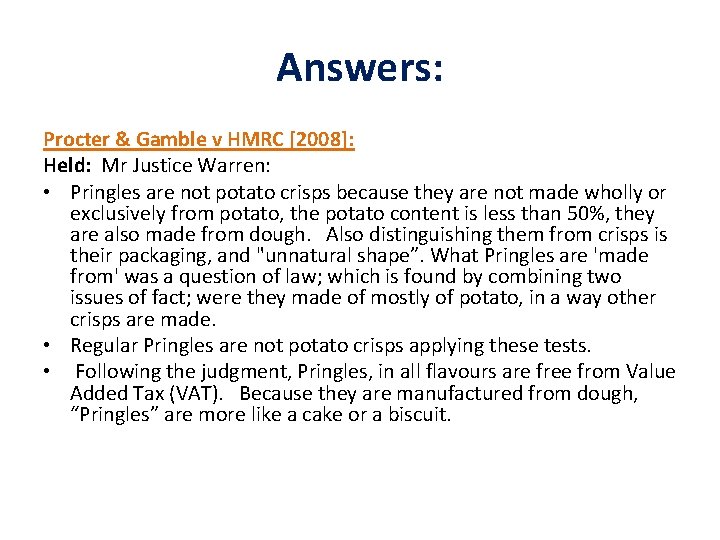 Answers:

Procter & Gamble v HMRC [2008]:

Held: Mr Justice Warren:

• Pringles are not potato crisps because they are not made wholly or exclusively from potato, the potato content is less than 50%, they are also made from dough. Also distinguishing them from crisps is their packaging, and "unnatural shape”. What Pringles are 'made from' was a question of law; which is found by combining two issues of fact; were they made of mostly of potato, in a way other crisps are made.
• Regular Pringles are not potato crisps applying these tests.
• Following the judgment, Pringles, in all flavours are free from Value Added Tax (VAT). Because they are manufactured from dough, “Pringles” are more like a cake or a biscuit.